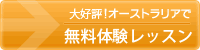 大好評！オーストラリアで
無料体験レッスン